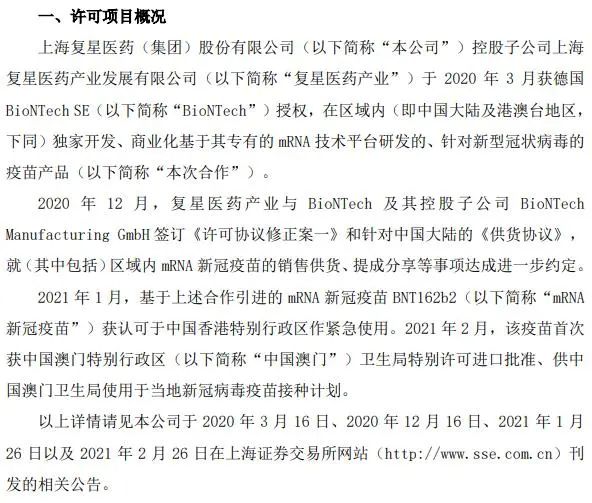 一、许可项目概况

上海复星医药（集团）股份有限公司（以下简称“本公司”）控股子公司上海复星医药产业发展有限公司（以下简称“复星医药产业”）于 2020 年 3 月获德国 BioNTech SE（以下简称“BioNTech”）授权，在区域内（即中国大陆及港澳台地区，下同）独家开发、商业化基于其专有的 mRNA 技术平台研发的、针对新型冠状病毒的疫苗产品（以下简称“本次合作”）。

2020 年 12 月，复星医药产业与 BioNTech 及其控股子公司 BioNTech Manufacturing GmbH 签订《许可协议修正案一》和针对中国大陆的《供货协议》，就（其中包括）区域内 mRNA 新冠疫苗的销售供货、提成分享等事项达成进一步约定。

2021 年 1 月，基于上述合作引进的 mRNA 新冠疫苗 BNT162b2（以下简称“mRNA 新冠疫苗”）获认可于中国香港特别行政区作紧急使用。2021 年 2 月，该疫苗首次获中国澳门特别行政区（以下简称“中国澳门”）卫生局特别许可进口批准、供中国澳门卫生局使用于当地新冠病毒疫苗接种计划。

以上详情请见本公司于 2020 年 3 月 16 日、2020 年 12 月 16 日、2021 年 1 月 26 日以及 2021 年 2 月 26 日在上海证券交易所网站（http://www.sse.com.cn）刊发的相关公告。